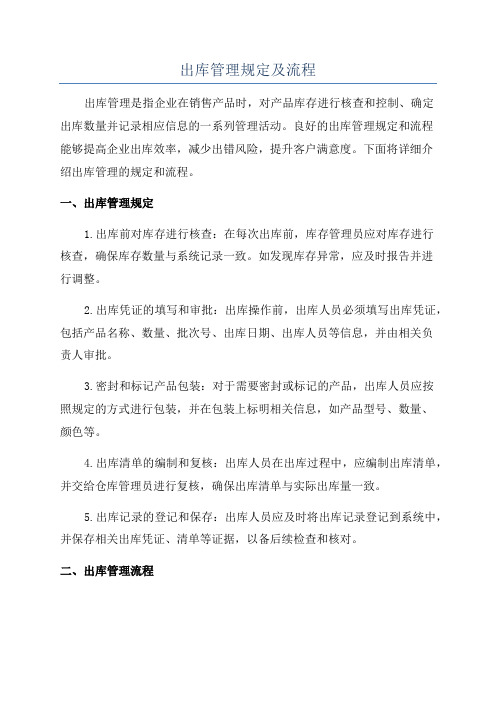 出库管理规定及流程

出库管理是指企业在销售产品时，对产品库存进行核查和控制、确定出库数量并记录相应信息的一系列管理活动。良好的出库管理规定和流程能够提高企业出库效率，减少出错风险，提升客户满意度。下面将详细介绍出库管理的规定和流程。

一、出库管理规定

1.出库前对库存进行核查：在每次出库前，库存管理员应对库存进行核查，确保库存数量与系统记录一致。如发现库存异常，应及时报告并进行调整。

2.出库凭证的填写和审批：出库操作前，出库人员必须填写出库凭证，包括产品名称、数量、批次号、出库日期、出库人员等信息，并由相关负责人审批。

3.密封和标记产品包装：对于需要密封或标记的产品，出库人员应按照规定的方式进行包装，并在包装上标明相关信息，如产品型号、数量、颜色等。

4.出库清单的编制和复核：出库人员在出库过程中，应编制出库清单，并交给仓库管理员进行复核，确保出库清单与实际出库量一致。

5.出库记录的登记和保存：出库人员应及时将出库记录登记到系统中，并保存相关出库凭证、清单等证据，以备后续检查和核对。

二、出库管理流程